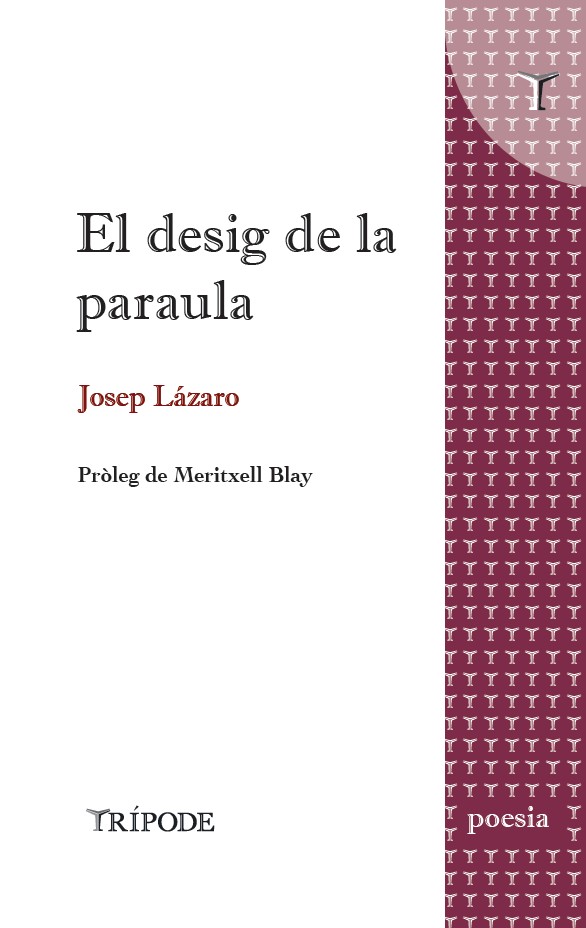 El desig de la paraula

Josep Lázaro

Pròleg de Meritxell Blay

TRÍPODE

poesia